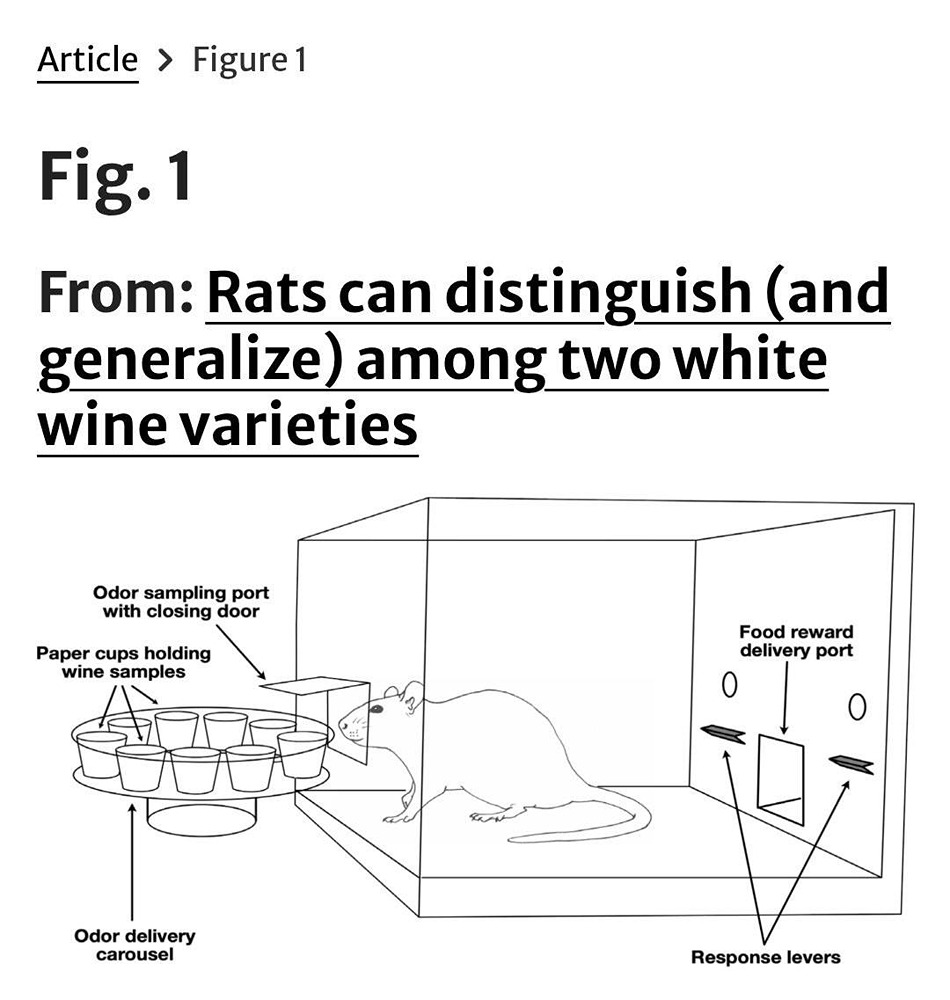 Article > Figure 1

Fig. 1

From: Rats can distinguish (and generalize) among two white wine varieties

Odor sampling port with closing door

Paper cups holding wine samples

Food reward delivery port

Odor delivery carousel

Response levers